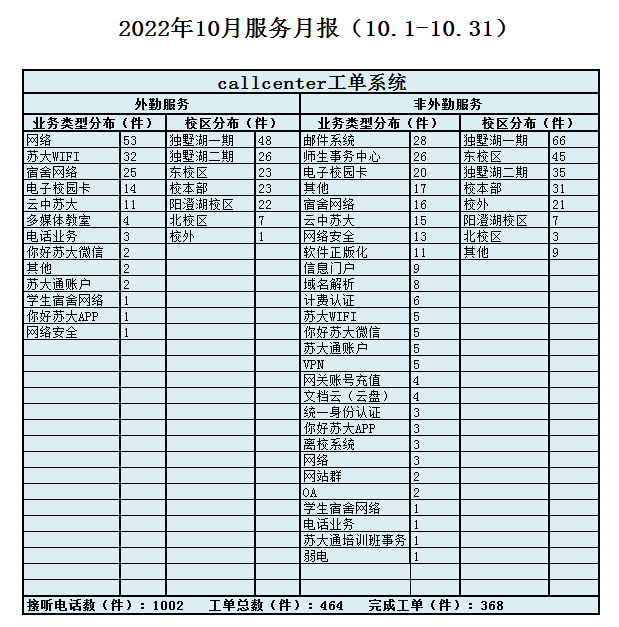 2022年10月服务月报（10.1-10.31）

callcenter工单系统

| 外勤服务 | | | | 非外勤服务 | | | |
|---|---|---|---|---|---|---|---|
| 业务类型分布（件） | | 校区分布（件） | | 业务类型分布（件） | | 校区分布（件） | |
| 网络 | 53 | 独墅湖一期 | 48 | 邮件系统 | 28 | 独墅湖一期 | 66 |
| 苏大WIFI | 32 | 独墅湖二期 | 26 | 师生事务中心 | 26 | 东校区 | 45 |
| 宿舍网络 | 25 | 东校区 | 23 | 电子校园卡 | 20 | 独墅湖二期 | 35 |
| 电子校园卡 | 14 | 校本部 | 23 | 其他 | 17 | 校本部 | 31 |
| 云中苏大 | 11 | 阳澄湖校区 | 22 | 宿舍网络 | 16 | 校外 | 21 |
| 多媒体教室 | 4 | 北校区 | 7 | 云中苏大 | 15 | 阳澄湖校区 | 7 |
| 电话业务 | 3 | 校外 | 1 | 网络安全 | 13 | 北校区 | 3 |
| 你好苏大微信 | 2 | | | 软件正版化 | 11 | 其他 | 9 |
| 其他 | 2 | | | 信息门户 | 9 | | |
| 苏大通账户 | 2 | | | 域名解析 | 8 | | |
| 学生宿舍网络 | 1 | | | 计费认证 | 6 | | |
| 你好苏大APP | 1 | | | 苏大WIFI | 5 | | |
| 网络安全 | 1 | | | 你好苏大微信 | 5 | | |
| | | | | 苏大通账户 | 5 | | |
| | | | | VPN | 5 | | |
| | | | | 网关账号充值 | 4 | | |
| | | | | 文档云（云盘） | 4 | | |
| | | | | 统一身份认证 | 3 | | |
| | | | | 你好苏大APP | 3 | | |
| | | | | 离校系统 | 3 | | |
| | | | | 网络 | 3 | | |
| | | | | 网站群 | 2 | | |
| | | | | OA | 2 | | |
| | | | | 学生宿舍网络 | 1 | | |
| | | | | 电话业务 | 1 | | |
| | | | | 苏大通培训班事务 | 1 | | |
| | | | | 弱电 | 1 | | |

接听电话数（件）：1002　工单总数（件）：464　完成工单（件）：368